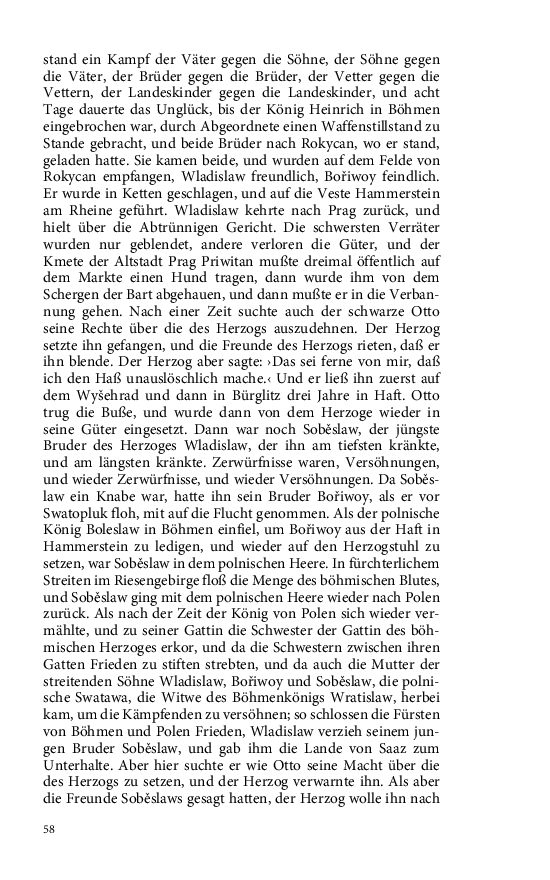 stand ein Kampf der Väter gegen die Söhne, der Söhne gegen die Väter, der Brüder gegen die Brüder, der Vetter gegen die Vettern, der Landeskinder gegen die Landeskinder, und acht Tage dauerte das Unglück, bis der König Heinrich in Böhmen eingebrochen war, durch Abgeordnete einen Waffenstillstand zu Stande gebracht, und beide Brüder nach Rokycan, wo er stand, geladen hatte. Sie kamen beide, und wurden auf dem Felde von Rokycan empfangen, Wladislaw freundlich, Bořiwoy feindlich. Er wurde in Ketten geschlagen, und auf die Veste Hammerstein am Rheine geführt. Wladislaw kehrte nach Prag zurück, und hielt über die Abtrünnigen Gericht. Die schwersten Verräter wurden nur geblendet, andere verloren die Güter, und der Kmete der Altstadt Prag Priwitan mußte dreimal öffentlich auf dem Markte einen Hund tragen, dann wurde ihm von dem Schergen der Bart abgehauen, und dann mußte er in die Verbannung gehen. Nach einer Zeit suchte auch der schwarze Otto seine Rechte über die des Herzogs auszudehnen. Der Herzog setzte ihn gefangen, und die Freunde des Herzogs rieten, daß er ihn blende. Der Herzog aber sagte: ›Das sei ferne von mir, daß ich den Haß unauslöschlich mache.‹ Und er ließ ihn zuerst auf dem Wyšehrad und dann in Bürglitz drei Jahre in Haft. Otto trug die Buße, und wurde dann von dem Herzoge wieder in seine Güter eingesetzt. Dann war noch Soběslaw, der jüngste Bruder des Herzoges Wladislaw, der ihn am tiefsten kränkte, und am längsten kränkte. Zerwürfnisse waren, Versöhnungen, und wieder Zerwürfnisse, und wieder Versöhnungen. Da Soběslaw ein Knabe war, hatte ihn sein Bruder Bořiwoy, als er vor Swatopluk floh, mit auf die Flucht genommen. Als der polnische König Boleslaw in Böhmen einfiel, um Bořiwoy aus der Haft in Hammerstein zu ledigen, und wieder auf den Herzogstuhl zu setzen, war Soběslaw in dem polnischen Heere. In fürchterlichem Streiten im Riesengebirge floß die Menge des böhmischen Blutes, und Soběslaw ging mit dem polnischen Heere wieder nach Polen zurück. Als nach der Zeit der König von Polen sich wieder vermählte, und zu seiner Gattin die Schwester der Gattin des böhmischen Herzoges erkor, und da die Schwestern zwischen ihren Gatten Frieden zu stiften strebten, und da auch die Mutter der streitenden Söhne Wladislaw, Bořiwoy und Soběslaw, die polnische Swatawa, die Witwe des Böhmenkönigs Wratislaw, herbei kam, um die Kämpfenden zu versöhnen; so schlossen die Fürsten von Böhmen und Polen Frieden, Wladislaw verzieh seinem jungen Bruder Soběslaw, und gab ihm die Lande von Saaz zum Unterhalte. Aber hier suchte er wie Otto seine Macht über die des Herzogs zu setzen, und der Herzog verwarnte ihn. Als aber die Freunde Soběslaws gesagt hatten, der Herzog wolle ihn nach

58